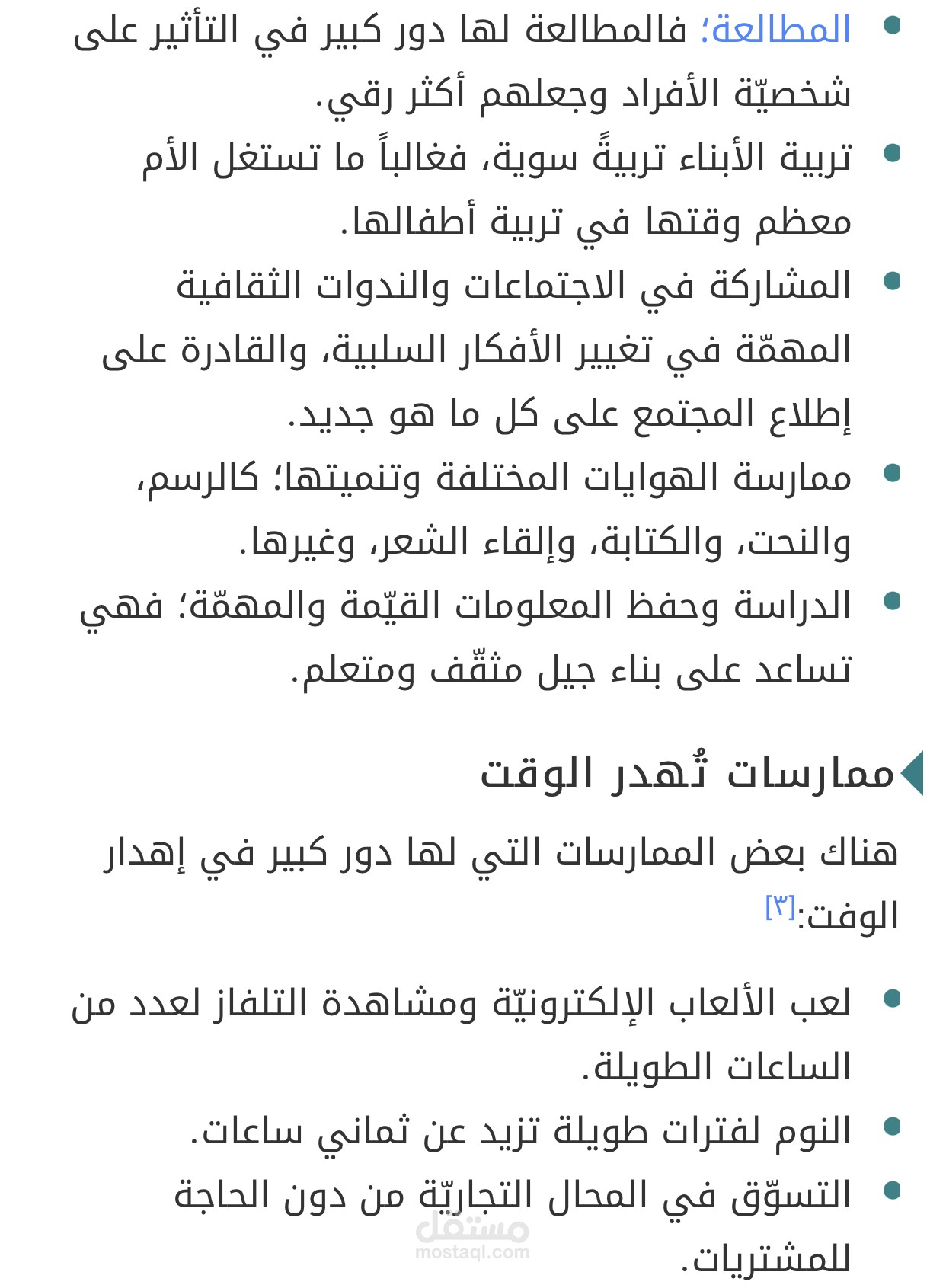 - المطالعة؛ فالمطالعة لها دور كبير في التأثير على شخصيّة الأفراد وجعلهم أكثر رقي.
- تربية الأبناء تربيةً سوية، فغالباً ما تستغل الأم معظم وقتها في تربية أطفالها.
- المشاركة في الاجتماعات والندوات الثقافية المهمّة في تغيير الأفكار السلبية، والقادرة على إطلاع المجتمع على كل ما هو جديد.
- ممارسة الهوايات المختلفة وتنميتها؛ كالرسم، والنحت، والكتابة، وإلقاء الشعر، وغيرها.
- الدراسة وحفظ المعلومات القيّمة والمهمّة؛ فهي تساعد على بناء جيل مثقّف ومتعلم.

ممارسات تُهدر الوقت

هناك بعض الممارسات التي لها دور كبير في إهدار الوقت:[٣]

- لعب الألعاب الإلكترونيّة ومشاهدة التلفاز لعدد من الساعات الطويلة.
- النوم لفترات طويلة تزيد عن ثماني ساعات.
- التسوّق في المحال التجاريّة من دون الحاجة للمشتريات.

مستقل
mostaql.com